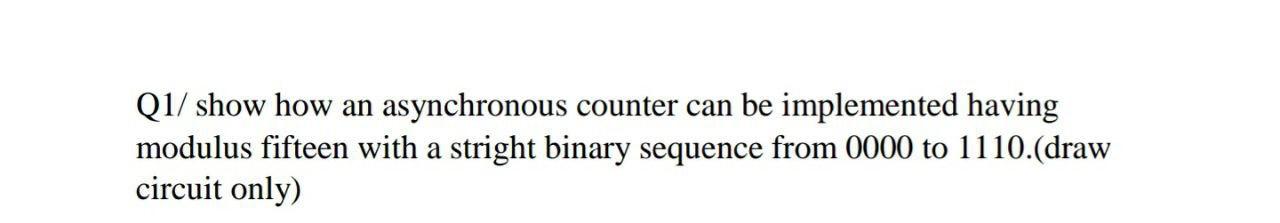 Q1/ show how an asynchronous counter can be implemented having modulus fifteen with a stright binary sequence from 0000 to 1110.(draw circuit only)